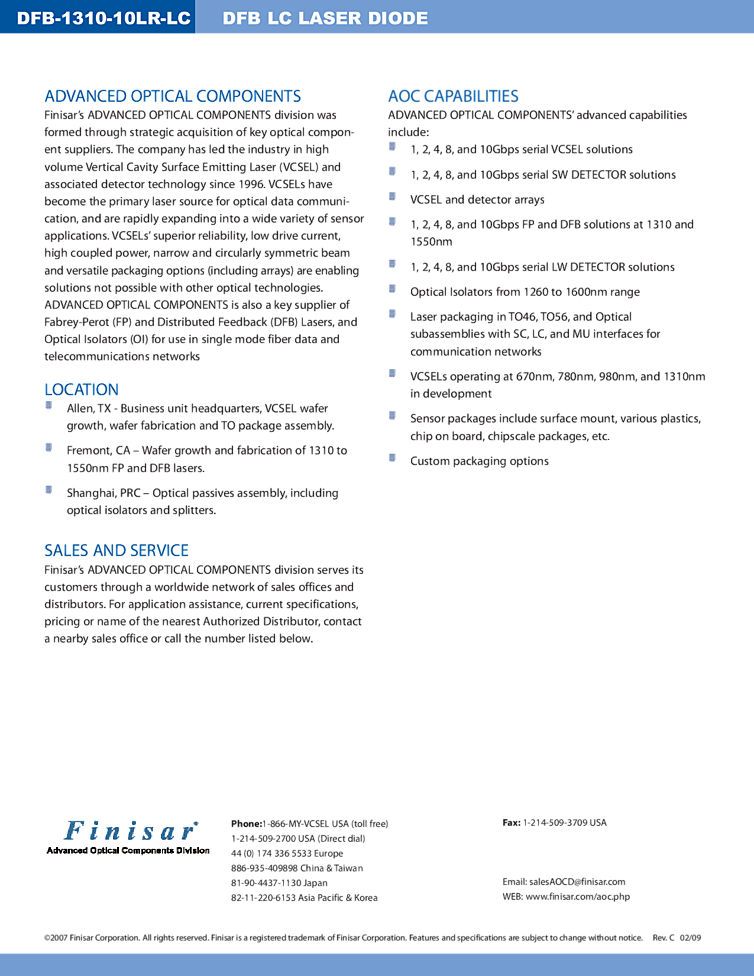 DFB-1310-10LR-LC DFB LC LASER DIODE

ADVANCED OPTICAL COMPONENTS
Finisar's ADVANCED OPTICAL COMPONENTS division was formed through strategic acquisition of key optical component suppliers. The company has led the industry in high volume Vertical Cavity Surface Emitting Laser (VCSEL) and associated detector technology since 1996. VCSELs have become the primary laser source for optical data communication, and are rapidly expanding into a wide variety of sensor applications. VCSELs' superior reliability, low drive current, high coupled power, narrow and circularly symmetric beam and versatile packaging options (including arrays) are enabling solutions not possible with other optical technologies. ADVANCED OPTICAL COMPONENTS is also a key supplier of Fabrey-Perot (FP) and Distributed Feedback (DFB) Lasers, and Optical Isolators (OI) for use in single mode fiber data and telecommunications networks

LOCATION
Allen, TX - Business unit headquarters, VCSEL wafer growth, wafer fabrication and TO package assembly.

Fremont, CA – Wafer growth and fabrication of 1310 to 1550nm FP and DFB lasers.

Shanghai, PRC – Optical passives assembly, including optical isolators and splitters.

SALES AND SERVICE
Finisar's ADVANCED OPTICAL COMPONENTS division serves its customers through a worldwide network of sales offices and distributors. For application assistance, current specifications, pricing or name of the nearest Authorized Distributor, contact a nearby sales office or call the number listed below.

AOC CAPABILITIES
ADVANCED OPTICAL COMPONENTS' advanced capabilities include:
1, 2, 4, 8, and 10Gbps serial VCSEL solutions
1, 2, 4, 8, and 10Gbps serial SW DETECTOR solutions
VCSEL and detector arrays
1, 2, 4, 8, and 10Gbps FP and DFB solutions at 1310 and 1550nm
1, 2, 4, 8, and 10Gbps serial LW DETECTOR solutions
Optical Isolators from 1260 to 1600nm range
Laser packaging in TO46, TO56, and Optical subassemblies with SC, LC, and MU interfaces for communication networks
VCSELs operating at 670nm, 780nm, 980nm, and 1310nm in development
Sensor packages include surface mount, various plastics, chip on board, chipscale packages, etc.
Custom packaging options

Finisar
Advanced Optical Components Division

Phone:1-866-MY-VCSEL USA (toll free)
1-214-509-2700 USA (Direct dial)
44 (0) 174 336 5533 Europe
886-935-409898 China & Taiwan
81-90-4437-1130 Japan
82-11-220-6153 Asia Pacific & Korea

Fax: 1-214-509-3709 USA

Email: salesAOCD@finisar.com
WEB: www.finisar.com/aoc.php

©2007 Finisar Corporation. All rights reserved. Finisar is a registered trademark of Finisar Corporation. Features and specifications are subject to change without notice. Rev. C 02/09